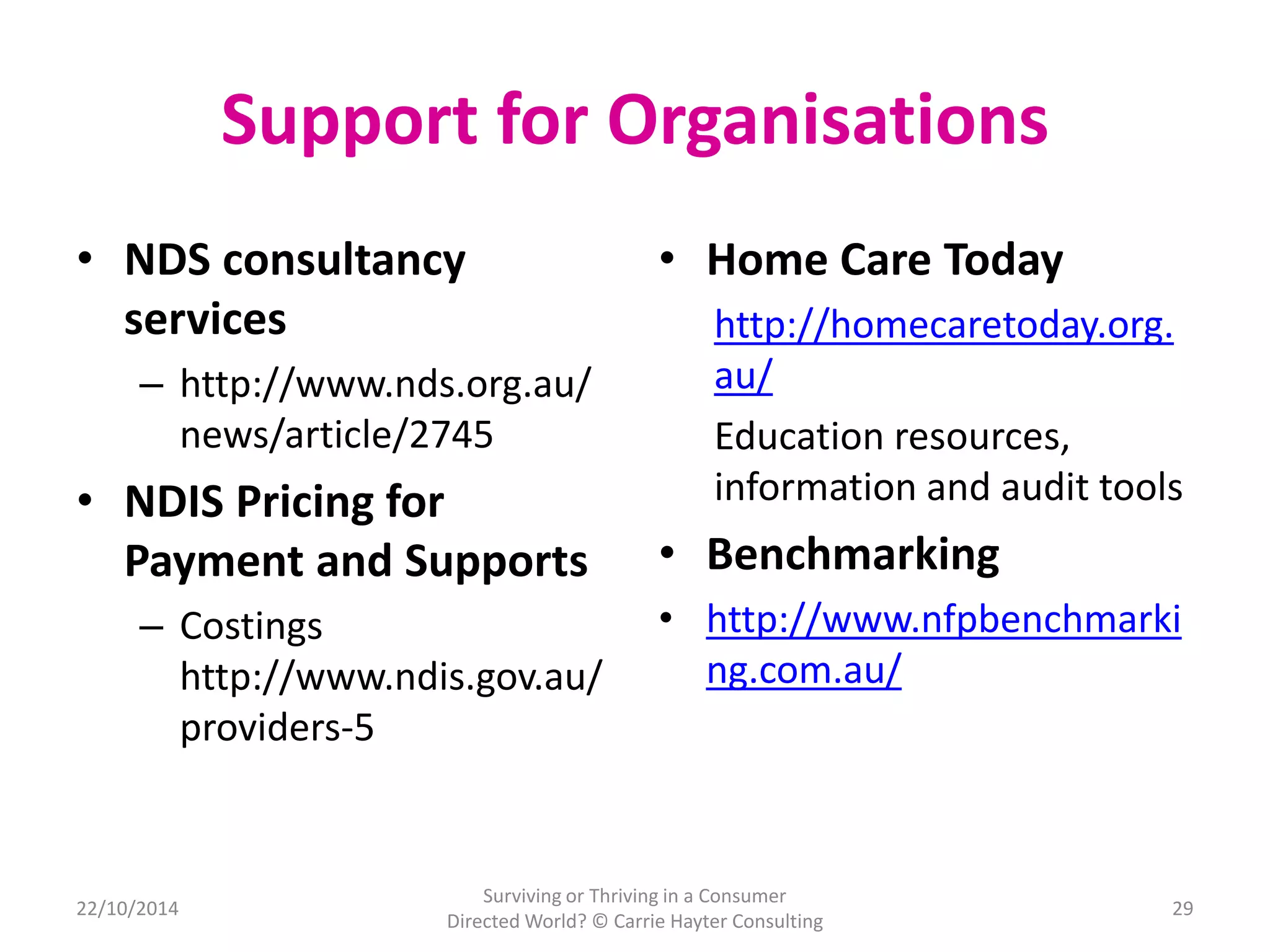 Support for Organisations

• NDS consultancy services
 – http://www.nds.org.au/news/article/2745
• NDIS Pricing for Payment and Supports
 – Costings http://www.ndis.gov.au/providers-5

• Home Care Today
http://homecaretoday.org.au/
Education resources, information and audit tools
• Benchmarking
• http://www.nfpbenchmarking.com.au/

22/10/2014

Surviving or Thriving in a Consumer Directed World? © Carrie Hayter Consulting

29